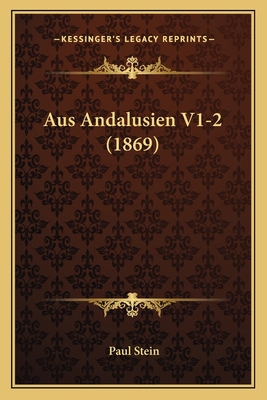 —KESSINGER'S LEGACY REPRINTS—

Aus Andalusien V1-2 (1869)

Paul Stein